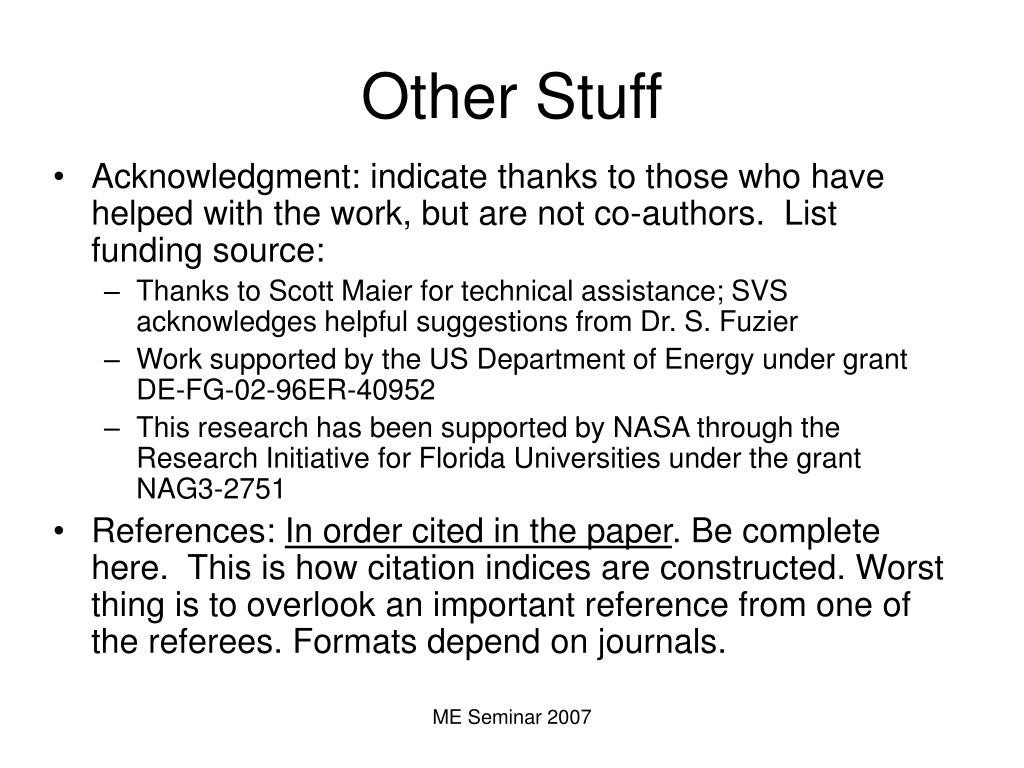 Other Stuff

• Acknowledgment: indicate thanks to those who have helped with the work, but are not co-authors. List funding source:
  – Thanks to Scott Maier for technical assistance; SVS acknowledges helpful suggestions from Dr. S. Fuzier
  – Work supported by the US Department of Energy under grant DE-FG-02-96ER-40952
  – This research has been supported by NASA through the Research Initiative for Florida Universities under the grant NAG3-2751
• References: In order cited in the paper. Be complete here. This is how citation indices are constructed. Worst thing is to overlook an important reference from one of the referees. Formats depend on journals.

ME Seminar 2007